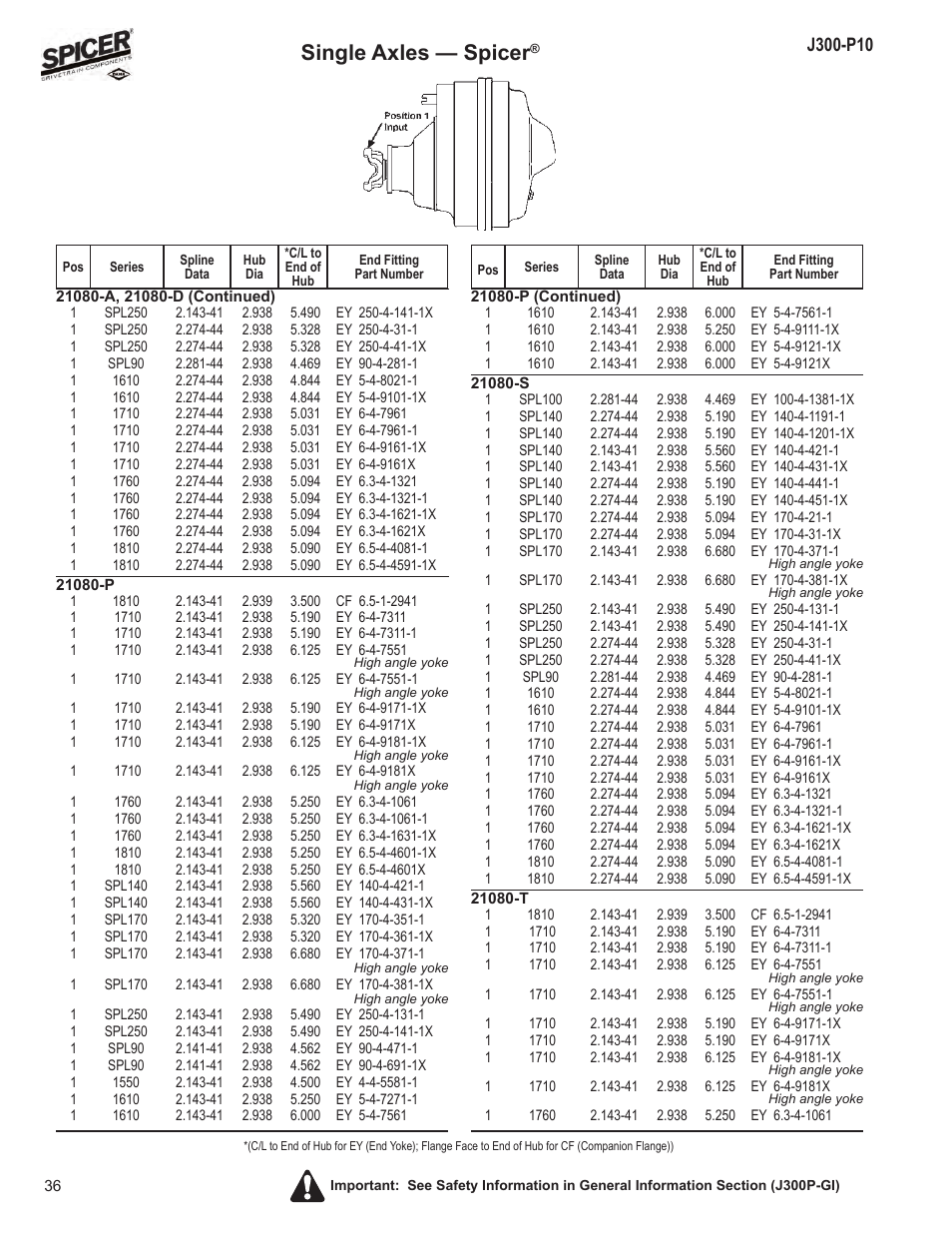 SPICER®
DRIVETRAIN COMPONENTS

Single Axles — Spicer®

J300-P10

Position 1
Input

| Pos | Series | Spline Data | Hub Dia | *C/L to End of Hub | End Fitting Part Number |
|---|---|---|---|---|---|
| 21080-A, 21080-D (Continued) | | | | | |
| 1 | SPL250 | 2.143-41 | 2.938 | 5.490 | EY 250-4-141-1X |
| 1 | SPL250 | 2.274-44 | 2.938 | 5.328 | EY 250-4-31-1 |
| 1 | SPL250 | 2.274-44 | 2.938 | 5.328 | EY 250-4-41-1X |
| 1 | SPL90 | 2.281-44 | 2.938 | 4.469 | EY 90-4-281-1 |
| 1 | 1610 | 2.274-44 | 2.938 | 4.844 | EY 5-4-8021-1 |
| 1 | 1610 | 2.274-44 | 2.938 | 4.844 | EY 5-4-9101-1X |
| 1 | 1710 | 2.274-44 | 2.938 | 5.031 | EY 6-4-7961 |
| 1 | 1710 | 2.274-44 | 2.938 | 5.031 | EY 6-4-7961-1 |
| 1 | 1710 | 2.274-44 | 2.938 | 5.031 | EY 6-4-9161-1X |
| 1 | 1710 | 2.274-44 | 2.938 | 5.031 | EY 6-4-9161X |
| 1 | 1760 | 2.274-44 | 2.938 | 5.094 | EY 6.3-4-1321 |
| 1 | 1760 | 2.274-44 | 2.938 | 5.094 | EY 6.3-4-1321-1 |
| 1 | 1760 | 2.274-44 | 2.938 | 5.094 | EY 6.3-4-1621-1X |
| 1 | 1760 | 2.274-44 | 2.938 | 5.094 | EY 6.3-4-1621X |
| 1 | 1810 | 2.274-44 | 2.938 | 5.090 | EY 6.5-4-4081-1 |
| 1 | 1810 | 2.274-44 | 2.938 | 5.090 | EY 6.5-4-4591-1X |
| 21080-P | | | | | |
| 1 | 1810 | 2.143-41 | 2.939 | 3.500 | CF 6.5-1-2941 |
| 1 | 1710 | 2.143-41 | 2.938 | 5.190 | EY 6-4-7311 |
| 1 | 1710 | 2.143-41 | 2.938 | 5.190 | EY 6-4-7311-1 |
| 1 | 1710 | 2.143-41 | 2.938 | 6.125 | EY 6-4-7551 High angle yoke |
| 1 | 1710 | 2.143-41 | 2.938 | 6.125 | EY 6-4-7551-1 High angle yoke |
| 1 | 1710 | 2.143-41 | 2.938 | 5.190 | EY 6-4-9171-1X |
| 1 | 1710 | 2.143-41 | 2.938 | 5.190 | EY 6-4-9171X |
| 1 | 1710 | 2.143-41 | 2.938 | 6.125 | EY 6-4-9181-1X High angle yoke |
| 1 | 1710 | 2.143-41 | 2.938 | 6.125 | EY 6-4-9181X High angle yoke |
| 1 | 1760 | 2.143-41 | 2.938 | 5.250 | EY 6.3-4-1061 |
| 1 | 1760 | 2.143-41 | 2.938 | 5.250 | EY 6.3-4-1061-1 |
| 1 | 1760 | 2.143-41 | 2.938 | 5.250 | EY 6.3-4-1631-1X |
| 1 | 1810 | 2.143-41 | 2.938 | 5.250 | EY 6.5-4-4601-1X |
| 1 | 1810 | 2.143-41 | 2.938 | 5.250 | EY 6.5-4-4601X |
| 1 | SPL140 | 2.143-41 | 2.938 | 5.560 | EY 140-4-421-1 |
| 1 | SPL140 | 2.143-41 | 2.938 | 5.560 | EY 140-4-431-1X |
| 1 | SPL170 | 2.143-41 | 2.938 | 5.320 | EY 170-4-351-1 |
| 1 | SPL170 | 2.143-41 | 2.938 | 5.320 | EY 170-4-361-1X |
| 1 | SPL170 | 2.143-41 | 2.938 | 6.680 | EY 170-4-371-1 High angle yoke |
| 1 | SPL170 | 2.143-41 | 2.938 | 6.680 | EY 170-4-381-1X High angle yoke |
| 1 | SPL250 | 2.143-41 | 2.938 | 5.490 | EY 250-4-131-1 |
| 1 | SPL250 | 2.143-41 | 2.938 | 5.490 | EY 250-4-141-1X |
| 1 | SPL90 | 2.141-41 | 2.938 | 4.562 | EY 90-4-471-1 |
| 1 | SPL90 | 2.141-41 | 2.938 | 4.562 | EY 90-4-691-1X |
| 1 | 1550 | 2.143-41 | 2.938 | 4.500 | EY 4-4-5581-1 |
| 1 | 1610 | 2.143-41 | 2.938 | 5.250 | EY 5-4-7271-1 |
| 1 | 1610 | 2.143-41 | 2.938 | 6.000 | EY 5-4-7561 |

| Pos | Series | Spline Data | Hub Dia | *C/L to End of Hub | End Fitting Part Number |
|---|---|---|---|---|---|
| 21080-P (Continued) | | | | | |
| 1 | 1610 | 2.143-41 | 2.938 | 6.000 | EY 5-4-7561-1 |
| 1 | 1610 | 2.143-41 | 2.938 | 5.250 | EY 5-4-9111-1X |
| 1 | 1610 | 2.143-41 | 2.938 | 6.000 | EY 5-4-9121-1X |
| 1 | 1610 | 2.143-41 | 2.938 | 6.000 | EY 5-4-9121X |
| 21080-S | | | | | |
| 1 | SPL100 | 2.281-44 | 2.938 | 4.469 | EY 100-4-1381-1X |
| 1 | SPL140 | 2.274-44 | 2.938 | 5.190 | EY 140-4-1191-1 |
| 1 | SPL140 | 2.274-44 | 2.938 | 5.190 | EY 140-4-1201-1X |
| 1 | SPL140 | 2.143-41 | 2.938 | 5.560 | EY 140-4-421-1 |
| 1 | SPL140 | 2.143-41 | 2.938 | 5.560 | EY 140-4-431-1X |
| 1 | SPL140 | 2.274-44 | 2.938 | 5.190 | EY 140-4-441-1 |
| 1 | SPL140 | 2.274-44 | 2.938 | 5.190 | EY 140-4-451-1X |
| 1 | SPL170 | 2.274-44 | 2.938 | 5.094 | EY 170-4-21-1 |
| 1 | SPL170 | 2.274-44 | 2.938 | 5.094 | EY 170-4-31-1X |
| 1 | SPL170 | 2.143-41 | 2.938 | 6.680 | EY 170-4-371-1 High angle yoke |
| 1 | SPL170 | 2.143-41 | 2.938 | 6.680 | EY 170-4-381-1X High angle yoke |
| 1 | SPL250 | 2.143-41 | 2.938 | 5.490 | EY 250-4-131-1 |
| 1 | SPL250 | 2.143-41 | 2.938 | 5.490 | EY 250-4-141-1X |
| 1 | SPL250 | 2.274-44 | 2.938 | 5.328 | EY 250-4-31-1 |
| 1 | SPL250 | 2.274-44 | 2.938 | 5.328 | EY 250-4-41-1X |
| 1 | SPL90 | 2.281-44 | 2.938 | 4.469 | EY 90-4-281-1 |
| 1 | 1610 | 2.274-44 | 2.938 | 4.844 | EY 5-4-8021-1 |
| 1 | 1610 | 2.274-44 | 2.938 | 4.844 | EY 5-4-9101-1X |
| 1 | 1710 | 2.274-44 | 2.938 | 5.031 | EY 6-4-7961 |
| 1 | 1710 | 2.274-44 | 2.938 | 5.031 | EY 6-4-7961-1 |
| 1 | 1710 | 2.274-44 | 2.938 | 5.031 | EY 6-4-9161-1X |
| 1 | 1710 | 2.274-44 | 2.938 | 5.031 | EY 6-4-9161X |
| 1 | 1760 | 2.274-44 | 2.938 | 5.094 | EY 6.3-4-1321 |
| 1 | 1760 | 2.274-44 | 2.938 | 5.094 | EY 6.3-4-1321-1 |
| 1 | 1760 | 2.274-44 | 2.938 | 5.094 | EY 6.3-4-1621-1X |
| 1 | 1760 | 2.274-44 | 2.938 | 5.094 | EY 6.3-4-1621X |
| 1 | 1810 | 2.274-44 | 2.938 | 5.090 | EY 6.5-4-4081-1 |
| 1 | 1810 | 2.274-44 | 2.938 | 5.090 | EY 6.5-4-4591-1X |
| 21080-T | | | | | |
| 1 | 1810 | 2.143-41 | 2.939 | 3.500 | CF 6.5-1-2941 |
| 1 | 1710 | 2.143-41 | 2.938 | 5.190 | EY 6-4-7311 |
| 1 | 1710 | 2.143-41 | 2.938 | 5.190 | EY 6-4-7311-1 |
| 1 | 1710 | 2.143-41 | 2.938 | 6.125 | EY 6-4-7551 High angle yoke |
| 1 | 1710 | 2.143-41 | 2.938 | 6.125 | EY 6-4-7551-1 High angle yoke |
| 1 | 1710 | 2.143-41 | 2.938 | 5.190 | EY 6-4-9171-1X |
| 1 | 1710 | 2.143-41 | 2.938 | 5.190 | EY 6-4-9171X |
| 1 | 1710 | 2.143-41 | 2.938 | 6.125 | EY 6-4-9181-1X High angle yoke |
| 1 | 1710 | 2.143-41 | 2.938 | 6.125 | EY 6-4-9181X High angle yoke |
| 1 | 1760 | 2.143-41 | 2.938 | 5.250 | EY 6.3-4-1061 |

*(C/L to End of Hub for EY (End Yoke); Flange Face to End of Hub for CF (Companion Flange))

36

Important: See Safety Information in General Information Section (J300P-GI)